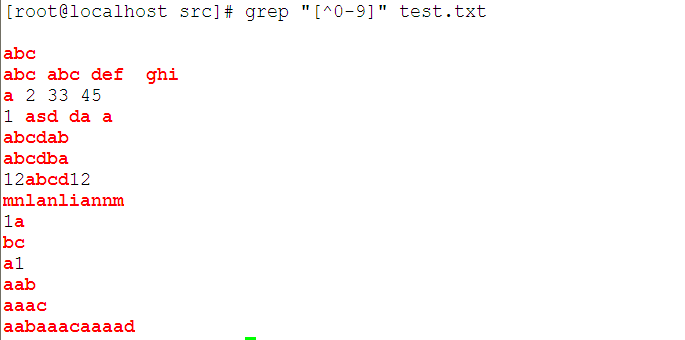 [root@localhost src]# grep "[^0-9]" test.txt

abc
abc abc def  ghi
a 2 33 45
1 asd da a
abcdab
abcdba
12abcd12
mnlanliannm
1a
bc
a1
aab
aaac
aabaaacaaaad